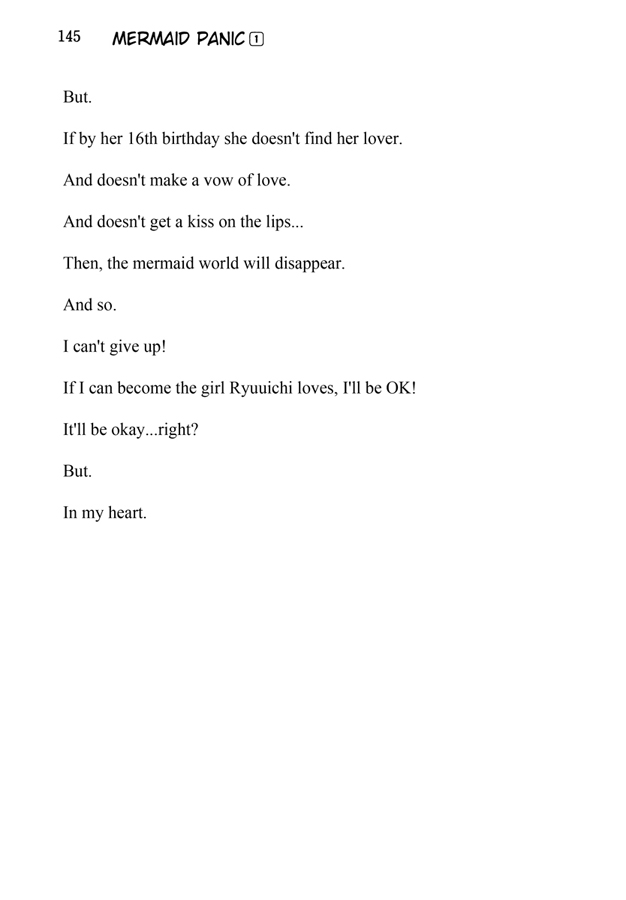 145 MERMAID PANIC 1

But.

If by her 16th birthday she doesn't find her lover.

And doesn't make a vow of love.

And doesn't get a kiss on the lips...

Then, the mermaid world will disappear.

And so.

I can't give up!

If I can become the girl Ryuuichi loves, I'll be OK!

It'll be okay...right?

But.

In my heart.